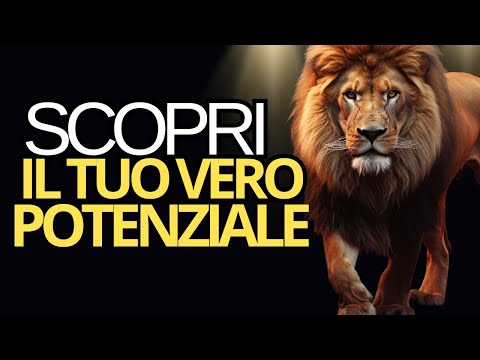 SCOPRI
IL TUO VERO
POTENZIALE